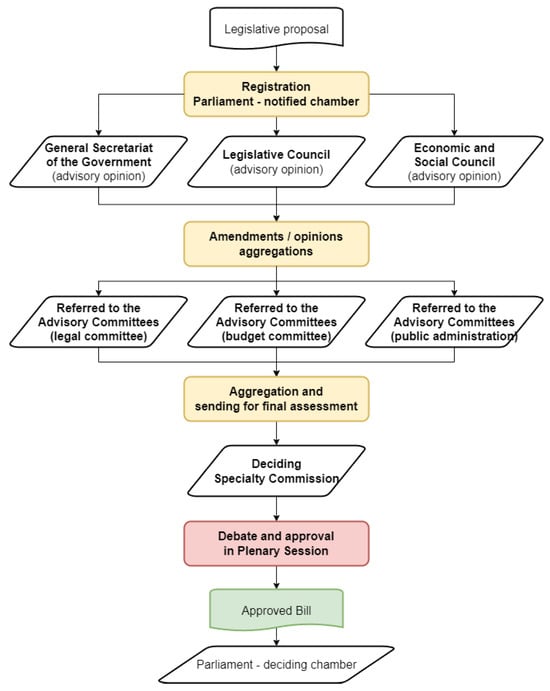 Legislative proposal

Registration
Parliament - notified chamber

General Secretariat of the Government
(advisory opinion)

Legislative Council
(advisory opinion)

Economic and Social Council
(advisory opinion)

Amendments / opinions aggregations

Referred to the Advisory Committees
(legal committee)

Referred to the Advisory Committees
(budget committee)

Referred to the Advisory Committees
(public administration)

Aggregation and sending for final assessment

Deciding Specialty Commission

Debate and approval in Plenary Session

Approved Bill

Parliament - deciding chamber